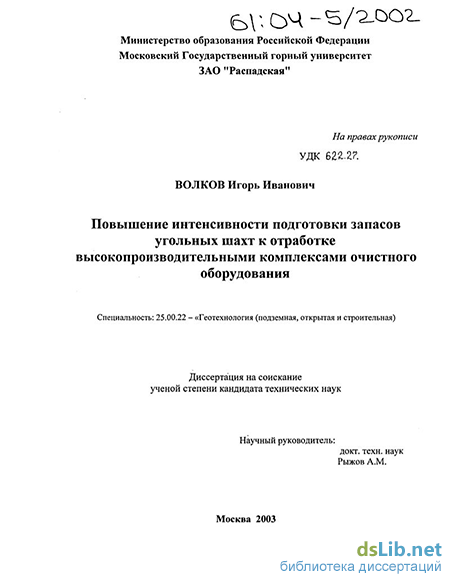 61:04-5/2002

Министерство образования Российской Федерации
Московский Государственный горный университет
ЗАО "Распадская"

На правах рукописи

УДК 622.27.

ВОЛКОВ Игорь Иванович

Повышение интенсивности подготовки запасов угольных шахт к отработке высокопроизводительными комплексами очистного оборудования

Специальность: 25.00.22 – «Геотехнология (подземная, открытая и строительная)

Диссертация на соискание ученой степени кандидата технических наук

Научный руководитель:
докт. техн. наук
Рыжов А.М.

Москва 2003

dsLib.net
библиотека диссертаций